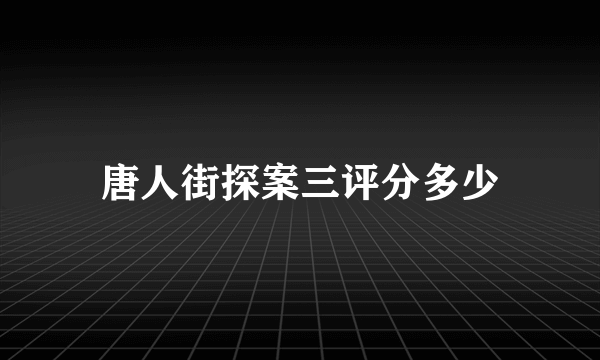 唐人街探案三评分多少